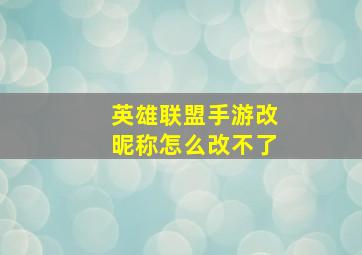 英雄联盟手游改昵称怎么改不了